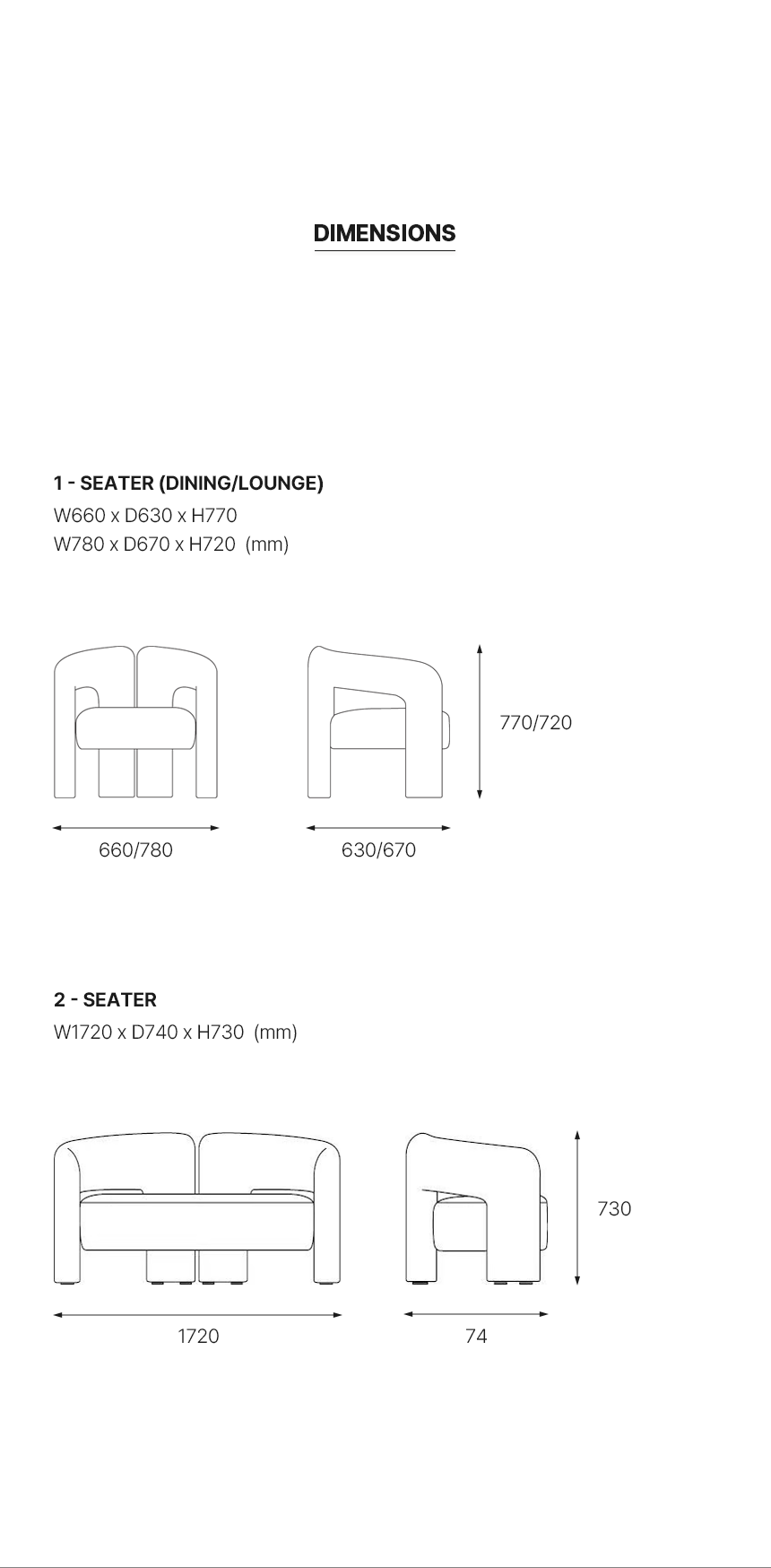 DIMENSIONS

1 - SEATER (DINING/LOUNGE)
W660 x D630 x H770
W780 x D670 x H720 (mm)

770/720

660/780

630/670

2 - SEATER
W1720 x D740 x H730 (mm)

730

1720

74